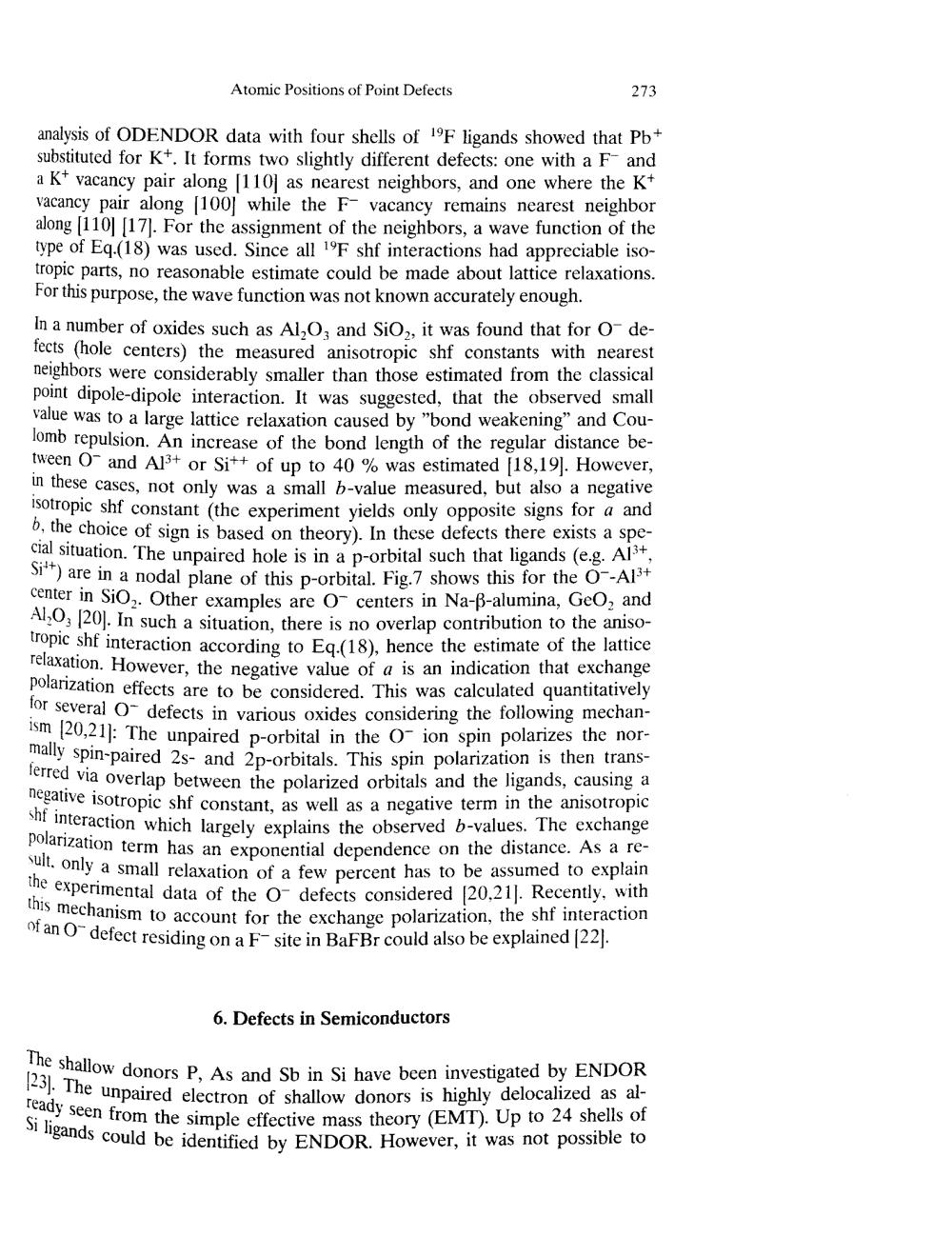 Atomic Positions of Point Defects 273

analysis of ODENDOR data with four shells of $^{19}F$ ligands showed that $Pb^+$ substituted for $K^+$. It forms two slightly different defects: one with a $F^-$ and a $K^+$ vacancy pair along [110] as nearest neighbors, and one where the $K^+$ vacancy pair along [100] while the $F^-$ vacancy remains nearest neighbor along [110] [17]. For the assignment of the neighbors, a wave function of the type of Eq.(18) was used. Since all $^{19}F$ shf interactions had appreciable isotropic parts, no reasonable estimate could be made about lattice relaxations. For this purpose, the wave function was not known accurately enough.

In a number of oxides such as $Al_2O_3$ and $SiO_2$, it was found that for $O^-$ defects (hole centers) the measured anisotropic shf constants with nearest neighbors were considerably smaller than those estimated from the classical point dipole-dipole interaction. It was suggested, that the observed small value was to a large lattice relaxation caused by "bond weakening" and Coulomb repulsion. An increase of the bond length of the regular distance between $O^-$ and $Al^{3+}$ or $Si^{++}$ of up to 40 % was estimated [18,19]. However, in these cases, not only was a small $b$-value measured, but also a negative isotropic shf constant (the experiment yields only opposite signs for $a$ and $b$, the choice of sign is based on theory). In these defects there exists a special situation. The unpaired hole is in a p-orbital such that ligands (e.g. $Al^{3+}$, $Si^{4+}$) are in a nodal plane of this p-orbital. Fig.7 shows this for the $O^-$-$Al^{3+}$ center in $SiO_2$. Other examples are $O^-$ centers in Na-β-alumina, $GeO_2$ and $Al_2O_3$ [20]. In such a situation, there is no overlap contribution to the anisotropic shf interaction according to Eq.(18), hence the estimate of the lattice relaxation. However, the negative value of $a$ is an indication that exchange polarization effects are to be considered. This was calculated quantitatively for several $O^-$ defects in various oxides considering the following mechanism [20,21]: The unpaired p-orbital in the $O^-$ ion spin polarizes the normally spin-paired 2s- and 2p-orbitals. This spin polarization is then transferred via overlap between the polarized orbitals and the ligands, causing a negative isotropic shf constant, as well as a negative term in the anisotropic shf interaction which largely explains the observed $b$-values. The exchange polarization term has an exponential dependence on the distance. As a result, only a small relaxation of a few percent has to be assumed to explain the experimental data of the $O^-$ defects considered [20,21]. Recently, with this mechanism to account for the exchange polarization, the shf interaction of an $O^-$ defect residing on a $F^-$ site in BaFBr could also be explained [22].

6. Defects in Semiconductors

The shallow donors P, As and Sb in Si have been investigated by ENDOR [23]. The unpaired electron of shallow donors is highly delocalized as already seen from the simple effective mass theory (EMT). Up to 24 shells of Si ligands could be identified by ENDOR. However, it was not possible to